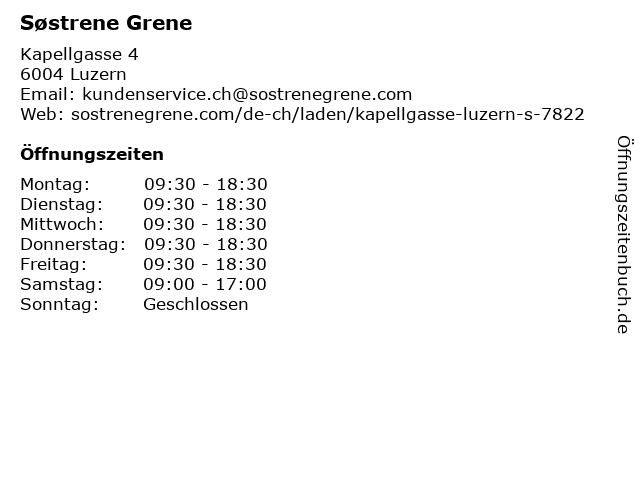 Søstrene Grene

Kapellgasse 4
6004 Luzern
Email: kundenservice.ch@sostrenegrene.com
Web: sostrenegrene.com/de-ch/laden/kapellgasse-luzern-s-7822

Öffnungszeiten

Montag: 09:30 - 18:30
Dienstag: 09:30 - 18:30
Mittwoch: 09:30 - 18:30
Donnerstag: 09:30 - 18:30
Freitag: 09:30 - 18:30
Samstag: 09:00 - 17:00
Sonntag: Geschlossen

Öffnungszeitenbuch.de